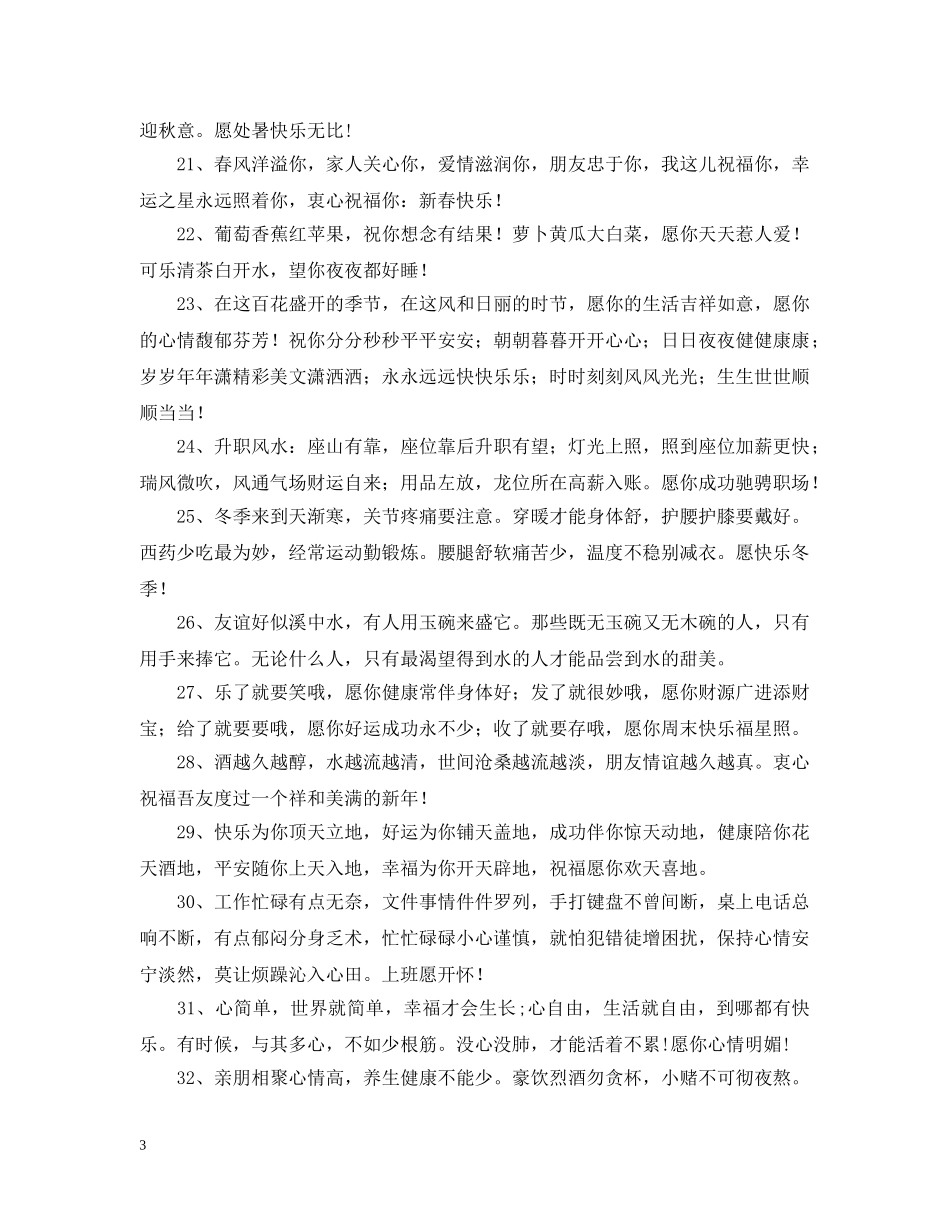 迎秋意。愿处暑快乐无比！

21、春风洋溢你，家人关心你，爱情滋润你，朋友忠于你，我这儿祝福你，幸运之星永远照着你，衷心祝福你：新春快乐！

22、葡萄香蕉红苹果，祝你想念有结果！萝卜黄瓜大白菜，愿你天天惹人爱！可乐清茶白开水，望你夜夜都好睡！

23、在这百花盛开的季节，在这风和日丽的时节，愿你的生活吉祥如意，愿你的心情馥郁芬芳！祝你分分秒秒平平安安；朝朝暮暮开开心心；日日夜夜健健康康；岁岁年年潇精彩美文潇洒洒；永永远远快快乐乐；时时刻刻风风光光；生生世世顺顺当当！

24、升职风水：座山有靠，座位靠后升职有望；灯光上照，照到座位加薪更快；瑞风微吹，风通气场财运自来；用品左放，龙位所在高薪入账。愿你成功驰骋职场！

25、冬季来到天渐寒，关节疼痛要注意。穿暖才能身体舒，护腰护膝要戴好。西药少吃最为妙，经常运动勤锻炼。腰腿舒软痛苦少，温度不稳别减衣。愿快乐冬季！

26、友谊好似溪中水，有人用玉碗来盛它。那些既无玉碗又无木碗的人，只有用手来捧它。无论什么人，只有最渴望得到水的人才能品尝到水的甜美。

27、乐了就要笑哦，愿你健康常伴身体好；发了就很妙哦，愿你财源广进添财宝；给了就要要哦，愿你好运成功永不少；收了就要存哦，愿你周末快乐福星照。

28、酒越久越醇，水越流越清，世间沧桑越流越淡，朋友情谊越久越真。衷心祝福吾友度过一个祥和美满的新年！

29、快乐为你顶天立地，好运为你铺天盖地，成功伴你惊天动地，健康陪你花天酒地，平安随你上天入地，幸福为你开天辟地，祝福愿你欢天喜地。

30、工作忙碌有点无奈，文件事情件件罗列，手打键盘不曾间断，桌上电话总响不断，有点郁闷分身乏术，忙忙碌碌小心谨慎，就怕犯错徒增困扰，保持心情安宁淡然，莫让烦躁沁入心田。上班愿开怀！

31、心简单，世界就简单，幸福才会生长;心自由，生活就自由，到哪都有快乐。有时候，与其多心，不如少根筋。没心没肺，才能活着不累!愿你心情明媚!

32、亲朋相聚心情高，养生健康不能少。豪饮烈酒勿贪杯，小赌不可彻夜熬。

3